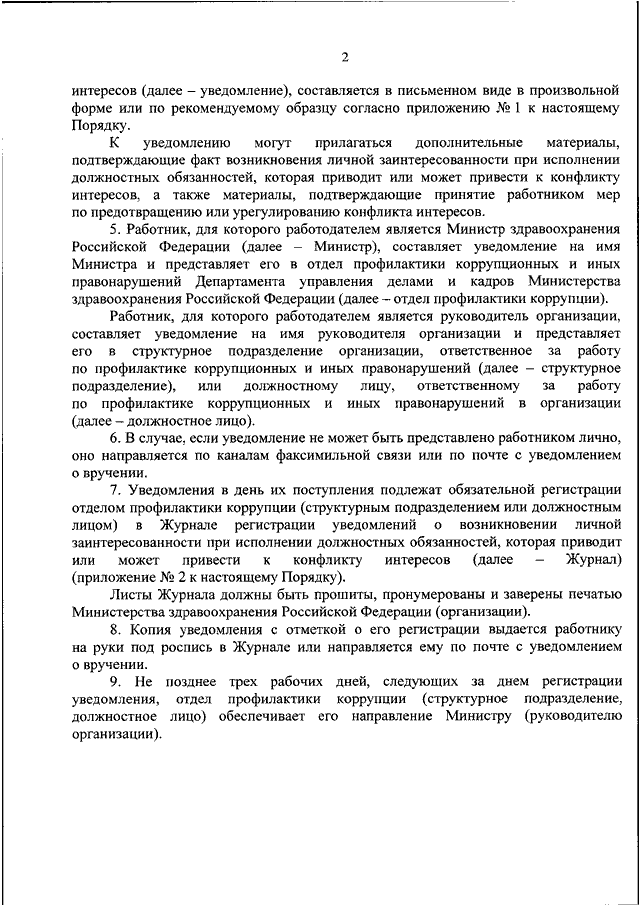 2

интересов (далее – уведомление), составляется в письменном виде в произвольной форме или по рекомендуемому образцу согласно приложению № 1 к настоящему Порядку.

К уведомлению могут прилагаться дополнительные материалы, подтверждающие факт возникновения личной заинтересованности при исполнении должностных обязанностей, которая приводит или может привести к конфликту интересов, а также материалы, подтверждающие принятие работником мер по предотвращению или урегулированию конфликта интересов.

5. Работник, для которого работодателем является Министр здравоохранения Российской Федерации (далее – Министр), составляет уведомление на имя Министра и представляет его в отдел профилактики коррупционных и иных правонарушений Департамента управления делами и кадров Министерства здравоохранения Российской Федерации (далее – отдел профилактики коррупции).

Работник, для которого работодателем является руководитель организации, составляет уведомление на имя руководителя организации и представляет его в структурное подразделение организации, ответственное за работу по профилактике коррупционных и иных правонарушений (далее – структурное подразделение), или должностному лицу, ответственному за работу по профилактике коррупционных и иных правонарушений в организации (далее – должностное лицо).

6. В случае, если уведомление не может быть представлено работником лично, оно направляется по каналам факсимильной связи или по почте с уведомлением о вручении.

7. Уведомления в день их поступления подлежат обязательной регистрации отделом профилактики коррупции (структурным подразделением или должностным лицом) в Журнале регистрации уведомлений о возникновении личной заинтересованности при исполнении должностных обязанностей, которая приводит или может привести к конфликту интересов (далее – Журнал) (приложение № 2 к настоящему Порядку).

Листы Журнала должны быть прошиты, пронумерованы и заверены печатью Министерства здравоохранения Российской Федерации (организации).

8. Копия уведомления с отметкой о его регистрации выдается работнику на руки под роспись в Журнале или направляется ему по почте с уведомлением о вручении.

9. Не позднее трех рабочих дней, следующих за днем регистрации уведомления, отдел профилактики коррупции (структурное подразделение, должностное лицо) обеспечивает его направление Министру (руководителю организации).